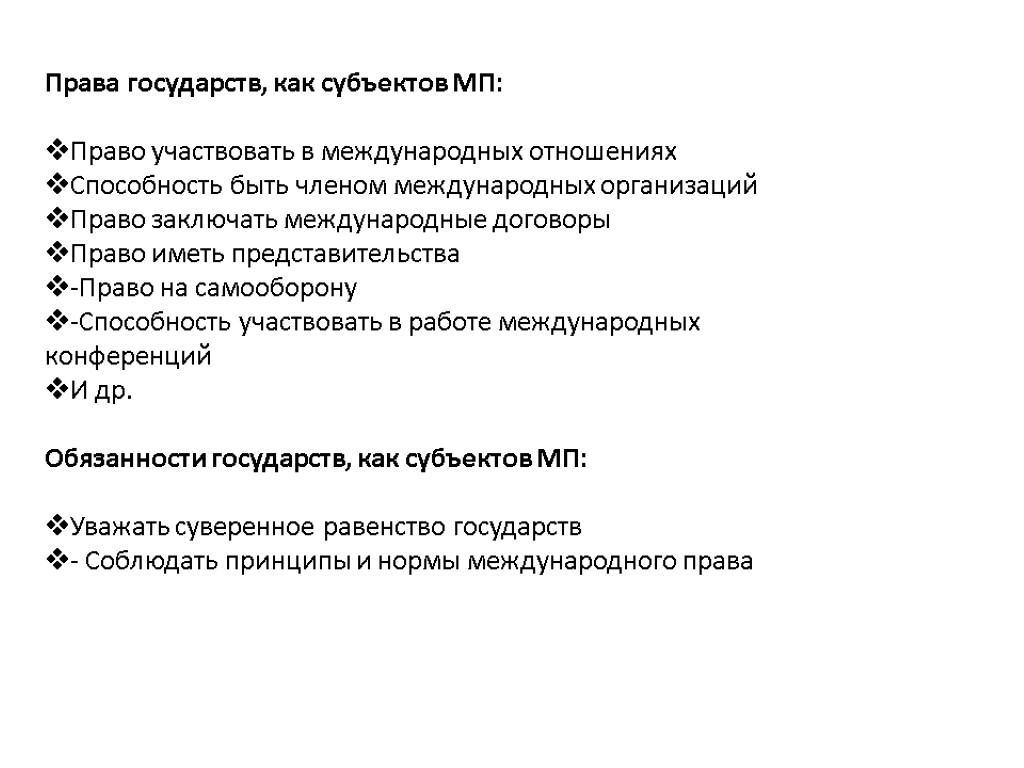 Права государств, как субъектов МП:

❖Право участвовать в международных отношениях
❖Способность быть членом международных организаций
❖Право заключать международные договоры
❖Право иметь представительства
❖-Право на самооборону
❖-Способность участвовать в работе международных конференций
❖И др.

Обязанности государств, как субъектов МП:

❖Уважать суверенное равенство государств
❖- Соблюдать принципы и нормы международного права